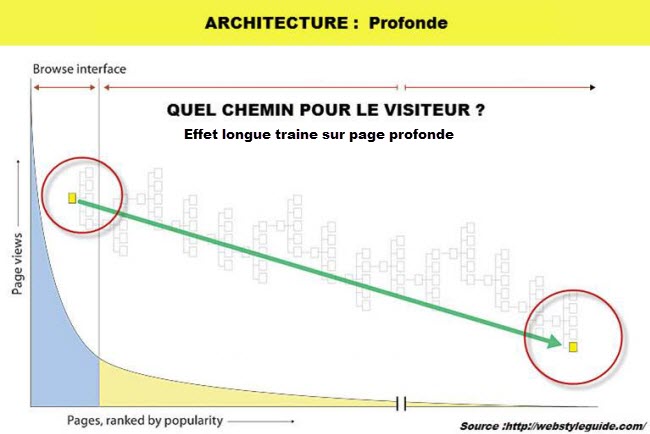 ARCHITECTURE : Profonde

Browse interface

QUEL CHEMIN POUR LE VISITEUR ?

Effet longue traine sur page profonde

Page views

Pages, ranked by popularity

Source :http://webstyleguide.com/